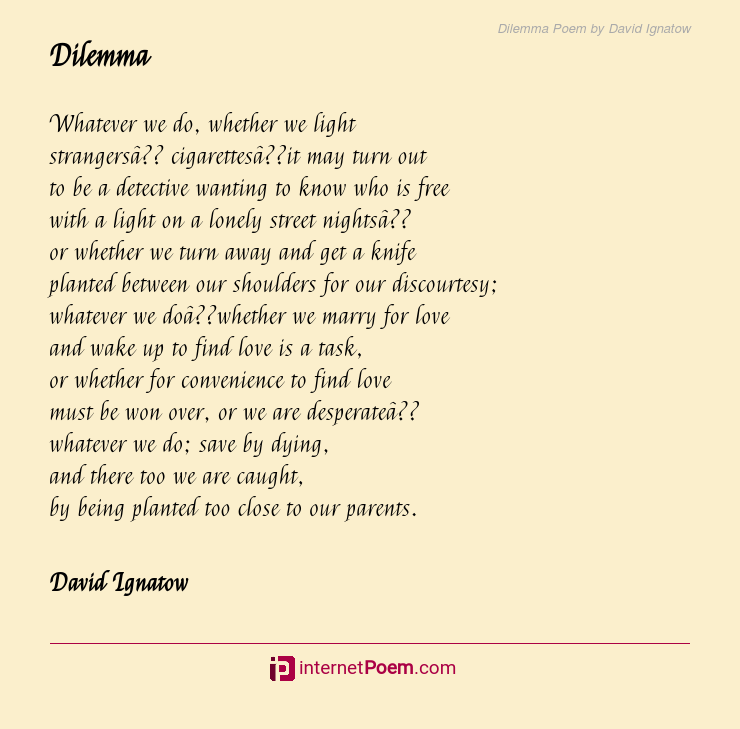 Dilemma Poem by David Ignatow

Dilemma

Whatever we do, whether we light
strangersâ?? cigarettesâ??it may turn out
to be a detective wanting to know who is free
with a light on a lonely street nightsâ??
or whether we turn away and get a knife
planted between our shoulders for our discourtesy;
whatever we doâ??whether we marry for love
and wake up to find love is a task,
or whether for convenience to find love
must be won over, or we are desperateâ??
whatever we do; save by dying,
and there too we are caught,
by being planted too close to our parents.

David Ignatow

internetPoem.com